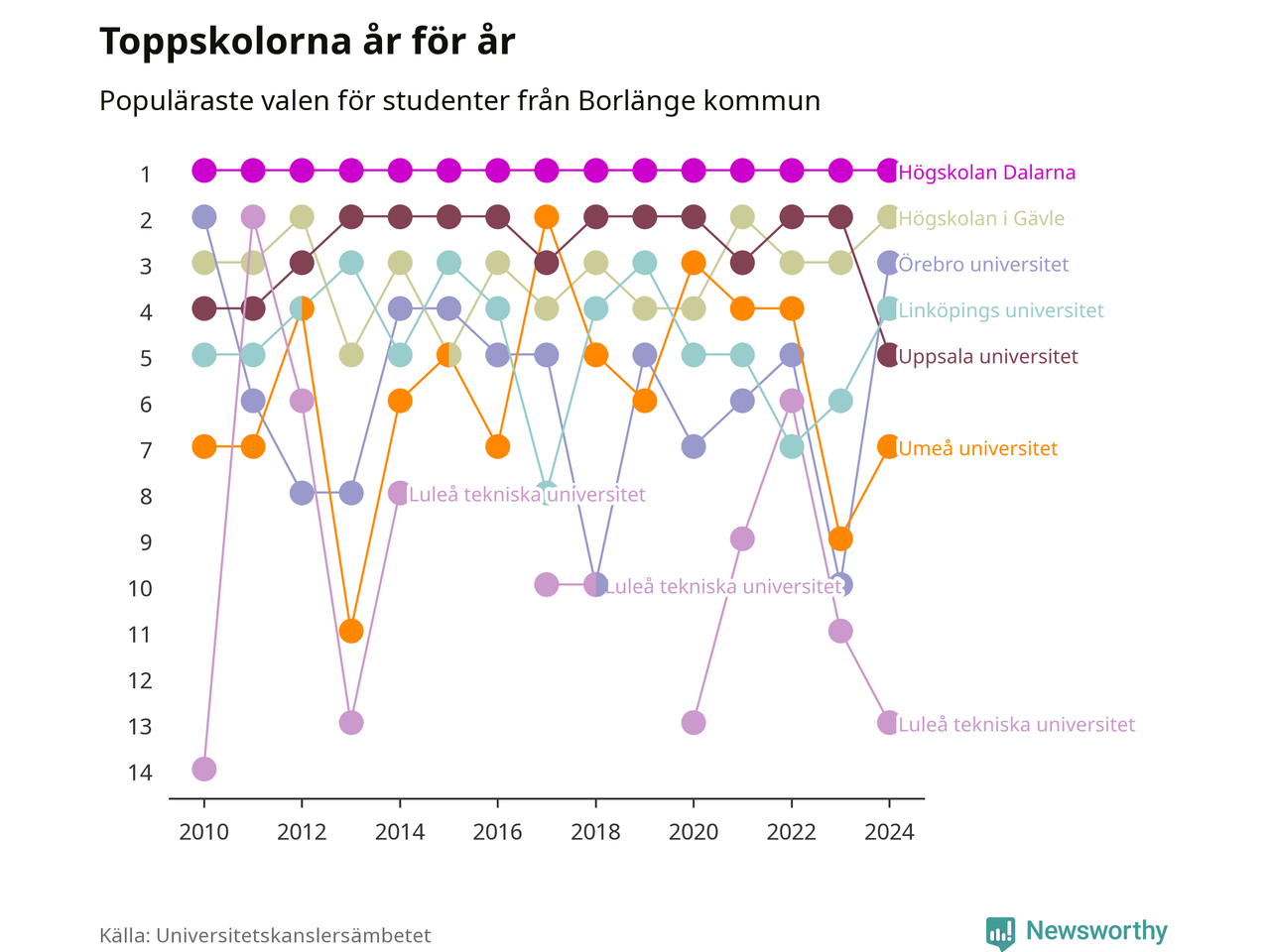 Toppskolorna år för år

Populäraste valen för studenter från Borlänge kommun

1
2
3
4
5
6
7
8
9
10
11
12
13
14

Högskolan Dalarna
Högskolan i Gävle
Örebro universitet
Linköpings universitet
Uppsala universitet
Umeå universitet
Luleå tekniska universitet
Luleå tekniska universitet
Luleå tekniska universitet

2010
2012
2014
2016
2018
2020
2022
2024

Källa: Universitetskanslersämbetet

Newsworthy